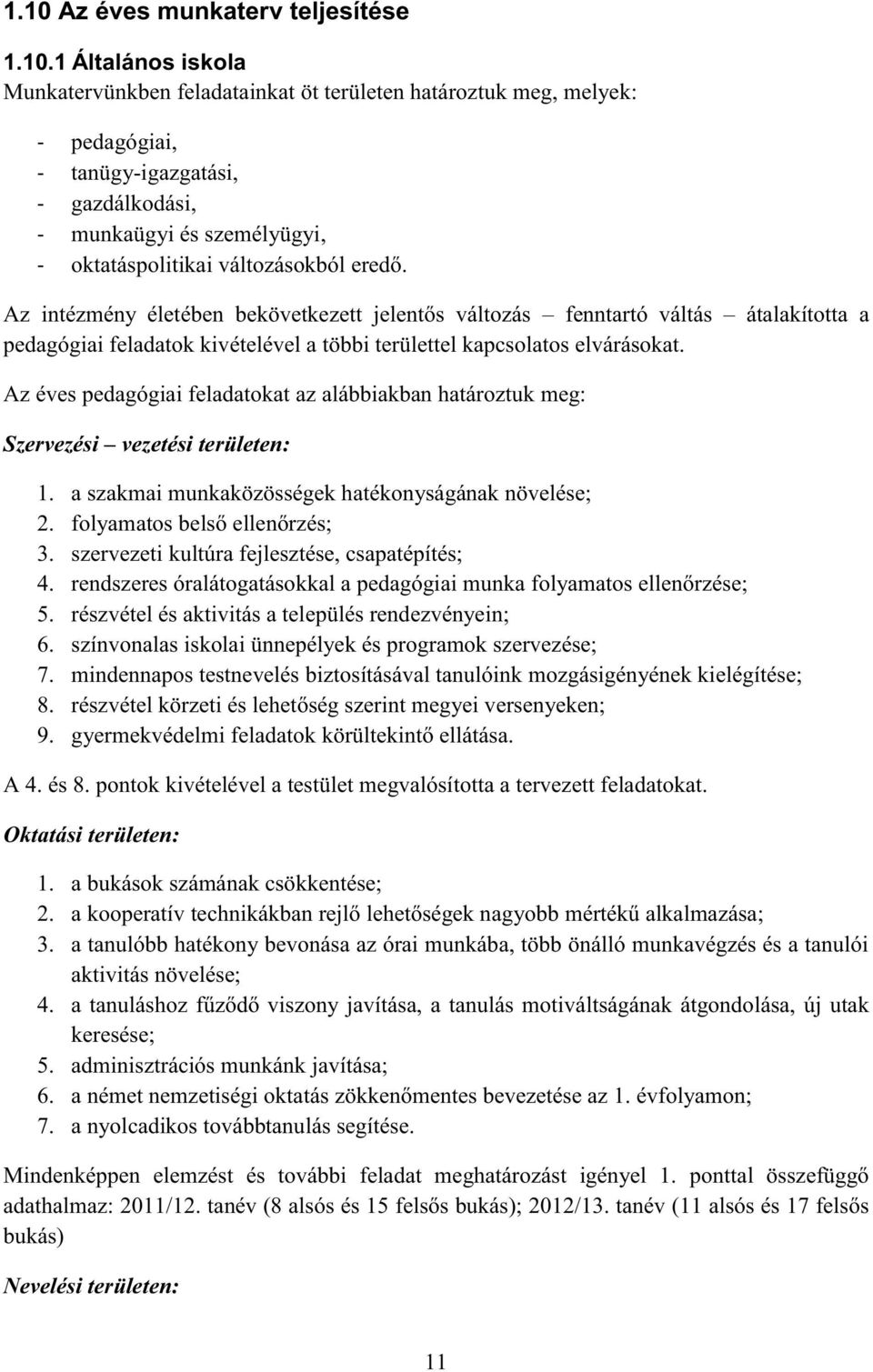 1.10 Az éves munkaterv teljesítése

1.10.1 Általános iskola
Munkatervünkben feladatainkat öt területen határoztuk meg, melyek:

- pedagógiai,
- tanügy-igazgatási,
- gazdálkodási,
- munkaügyi és személyügyi,
- oktatáspolitikai változásokból eredő.

Az intézmény életében bekövetkezett jelentős változás – fenntartó váltás – átalakította a pedagógiai feladatok kivételével a többi területtel kapcsolatos elvárásokat.

Az éves pedagógiai feladatokat az alábbiakban határoztuk meg:

Szervezési – vezetési területen:

1. a szakmai munkaközösségek hatékonyságának növelése;
2. folyamatos belső ellenőrzés;
3. szervezeti kultúra fejlesztése, csapatépítés;
4. rendszeres óralátogatásokkal a pedagógiai munka folyamatos ellenőrzése;
5. részvétel és aktivitás a település rendezvényein;
6. színvonalas iskolai ünnepélyek és programok szervezése;
7. mindennapos testnevelés biztosításával tanulóink mozgásigényének kielégítése;
8. részvétel körzeti és lehetőség szerint megyei versenyeken;
9. gyermekvédelmi feladatok körültekintő ellátása.

A 4. és 8. pontok kivételével a testület megvalósította a tervezett feladatokat.

Oktatási területen:

1. a bukások számának csökkentése;
2. a kooperatív technikákban rejlő lehetőségek nagyobb mértékű alkalmazása;
3. a tanulóbb hatékony bevonása az órai munkába, több önálló munkavégzés és a tanulói aktivitás növelése;
4. a tanuláshoz fűződő viszony javítása, a tanulás motiváltságának átgondolása, új utak keresése;
5. adminisztrációs munkánk javítása;
6. a német nemzetiségi oktatás zökkenőmentes bevezetése az 1. évfolyamon;
7. a nyolcadikos továbbtanulás segítése.

Mindenképpen elemzést és további feladat meghatározást igényel 1. ponttal összefüggő adathalmaz: 2011/12. tanév (8 alsós és 15 felsős bukás); 2012/13. tanév (11 alsós és 17 felsős bukás)

Nevelési területen:

11